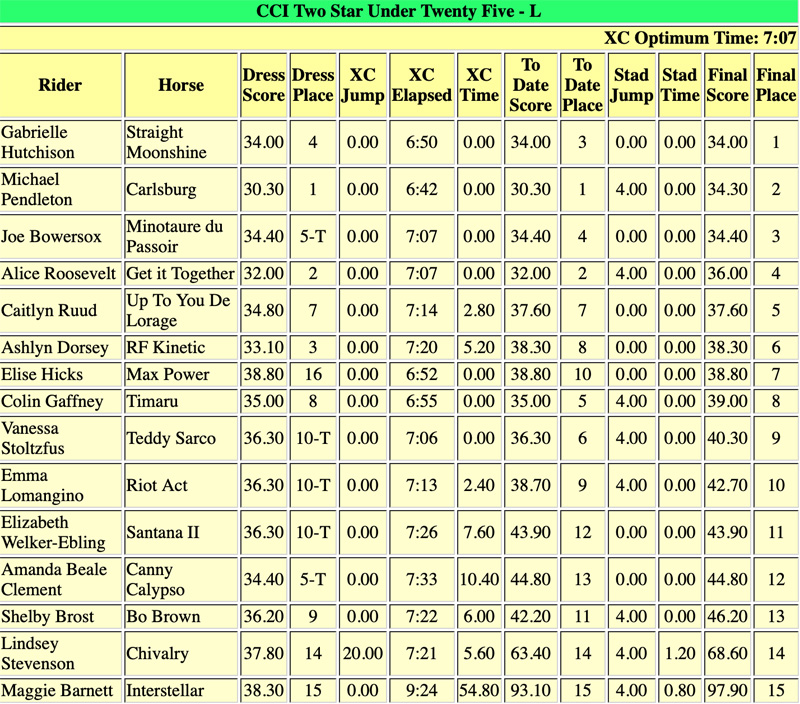 CCI Two Star Under Twenty Five - L

XC Optimum Time: 7:07

| Rider | Horse | Dress Score | Dress Place | XC Jump | XC Elapsed | XC Time | To Date Score | To Date Place | Stad Jump | Stad Time | Final Score | Final Place |
|---|---|---|---|---|---|---|---|---|---|---|---|---|
| Gabrielle Hutchison | Straight Moonshine | 34.00 | 4 | 0.00 | 6:50 | 0.00 | 34.00 | 3 | 0.00 | 0.00 | 34.00 | 1 |
| Michael Pendleton | Carlsburg | 30.30 | 1 | 0.00 | 6:42 | 0.00 | 30.30 | 1 | 4.00 | 0.00 | 34.30 | 2 |
| Joe Bowersox | Minotaure du Passoir | 34.40 | 5-T | 0.00 | 7:07 | 0.00 | 34.40 | 4 | 0.00 | 0.00 | 34.40 | 3 |
| Alice Roosevelt | Get it Together | 32.00 | 2 | 0.00 | 7:07 | 0.00 | 32.00 | 2 | 4.00 | 0.00 | 36.00 | 4 |
| Caitlyn Ruud | Up To You De Lorage | 34.80 | 7 | 0.00 | 7:14 | 2.80 | 37.60 | 7 | 0.00 | 0.00 | 37.60 | 5 |
| Ashlyn Dorsey | RF Kinetic | 33.10 | 3 | 0.00 | 7:20 | 5.20 | 38.30 | 8 | 0.00 | 0.00 | 38.30 | 6 |
| Elise Hicks | Max Power | 38.80 | 16 | 0.00 | 6:52 | 0.00 | 38.80 | 10 | 0.00 | 0.00 | 38.80 | 7 |
| Colin Gaffney | Timaru | 35.00 | 8 | 0.00 | 6:55 | 0.00 | 35.00 | 5 | 4.00 | 0.00 | 39.00 | 8 |
| Vanessa Stoltzfus | Teddy Sarco | 36.30 | 10-T | 0.00 | 7:06 | 0.00 | 36.30 | 6 | 4.00 | 0.00 | 40.30 | 9 |
| Emma Lomangino | Riot Act | 36.30 | 10-T | 0.00 | 7:13 | 2.40 | 38.70 | 9 | 4.00 | 0.00 | 42.70 | 10 |
| Elizabeth Welker-Ebling | Santana II | 36.30 | 10-T | 0.00 | 7:26 | 7.60 | 43.90 | 12 | 0.00 | 0.00 | 43.90 | 11 |
| Amanda Beale Clement | Canny Calypso | 34.40 | 5-T | 0.00 | 7:33 | 10.40 | 44.80 | 13 | 0.00 | 0.00 | 44.80 | 12 |
| Shelby Brost | Bo Brown | 36.20 | 9 | 0.00 | 7:22 | 6.00 | 42.20 | 11 | 4.00 | 0.00 | 46.20 | 13 |
| Lindsey Stevenson | Chivalry | 37.80 | 14 | 20.00 | 7:21 | 5.60 | 63.40 | 14 | 4.00 | 1.20 | 68.60 | 14 |
| Maggie Barnett | Interstellar | 38.30 | 15 | 0.00 | 9:24 | 54.80 | 93.10 | 15 | 4.00 | 0.80 | 97.90 | 15 |